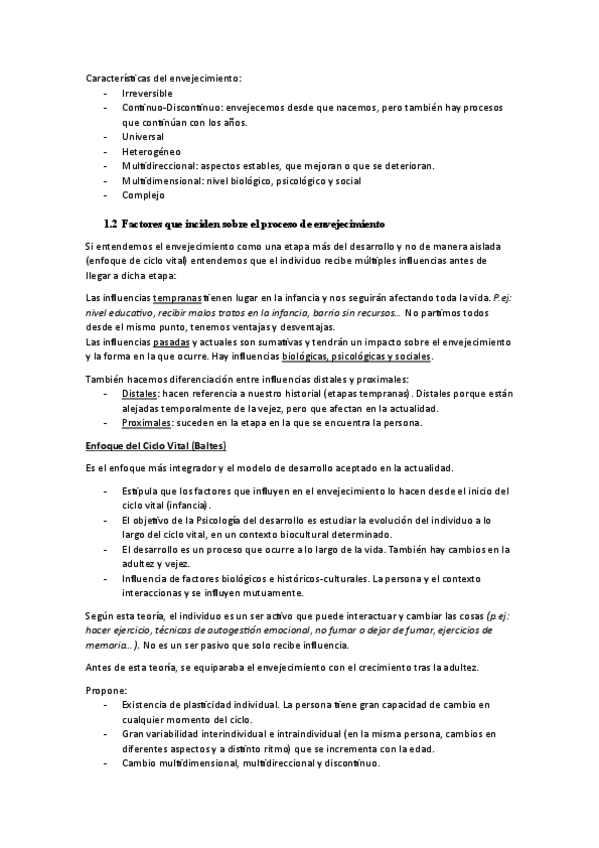 Características del envejecimiento:
- Irreversible
- Continuo-Discontinuo: envejecemos desde que nacemos, pero también hay procesos que continúan con los años.
- Universal
- Heterogéneo
- Multidireccional: aspectos estables, que mejoran o que se deterioran.
- Multidimensional: nivel biológico, psicológico y social
- Complejo

1.2 Factores que inciden sobre el proceso de envejecimiento

Si entendemos el envejecimiento como una etapa más del desarrollo y no de manera aislada (enfoque de ciclo vital) entendemos que el individuo recibe múltiples influencias antes de llegar a dicha etapa:

Las influencias tempranas tienen lugar en la infancia y nos seguirán afectando toda la vida. P.ej: nivel educativo, recibir malos tratos en la infancia, barrio sin recursos... No partimos todos desde el mismo punto, tenemos ventajas y desventajas.
Las influencias pasadas y actuales son sumativas y tendrán un impacto sobre el envejecimiento y la forma en la que ocurre. Hay influencias biológicas, psicológicas y sociales.

También hacemos diferenciación entre influencias distales y proximales:
- Distales: hacen referencia a nuestro historial (etapas tempranas). Distales porque están alejadas temporalmente de la vejez, pero que afectan en la actualidad.
- Proximales: suceden en la etapa en la que se encuentra la persona.

Enfoque del Ciclo Vital (Baltes)

Es el enfoque más integrador y el modelo de desarrollo aceptado en la actualidad.

- Estipula que los factores que influyen en el envejecimiento lo hacen desde el inicio del ciclo vital (infancia).
- El objetivo de la Psicología del desarrollo es estudiar la evolución del individuo a lo largo del ciclo vital, en un contexto biocultural determinado.
- El desarrollo es un proceso que ocurre a lo largo de la vida. También hay cambios en la adultez y vejez.
- Influencia de factores biológicos e históricos-culturales. La persona y el contexto interaccionas y se influyen mutuamente.

Según esta teoría, el individuo es un ser activo que puede interactuar y cambiar las cosas (p.ej: hacer ejercicio, técnicas de autogestión emocional, no fumar o dejar de fumar, ejercicios de memoria...). No es un ser pasivo que solo recibe influencia.

Antes de esta teoría, se equiparaba el envejecimiento con el crecimiento tras la adultez.

Propone:
- Existencia de plasticidad individual. La persona tiene gran capacidad de cambio en cualquier momento del ciclo.
- Gran variabilidad interindividual e intraindividual (en la misma persona, cambios en diferentes aspectos y a distinto ritmo) que se incrementa con la edad.
- Cambio multidimensional, multidireccional y discontinuo.